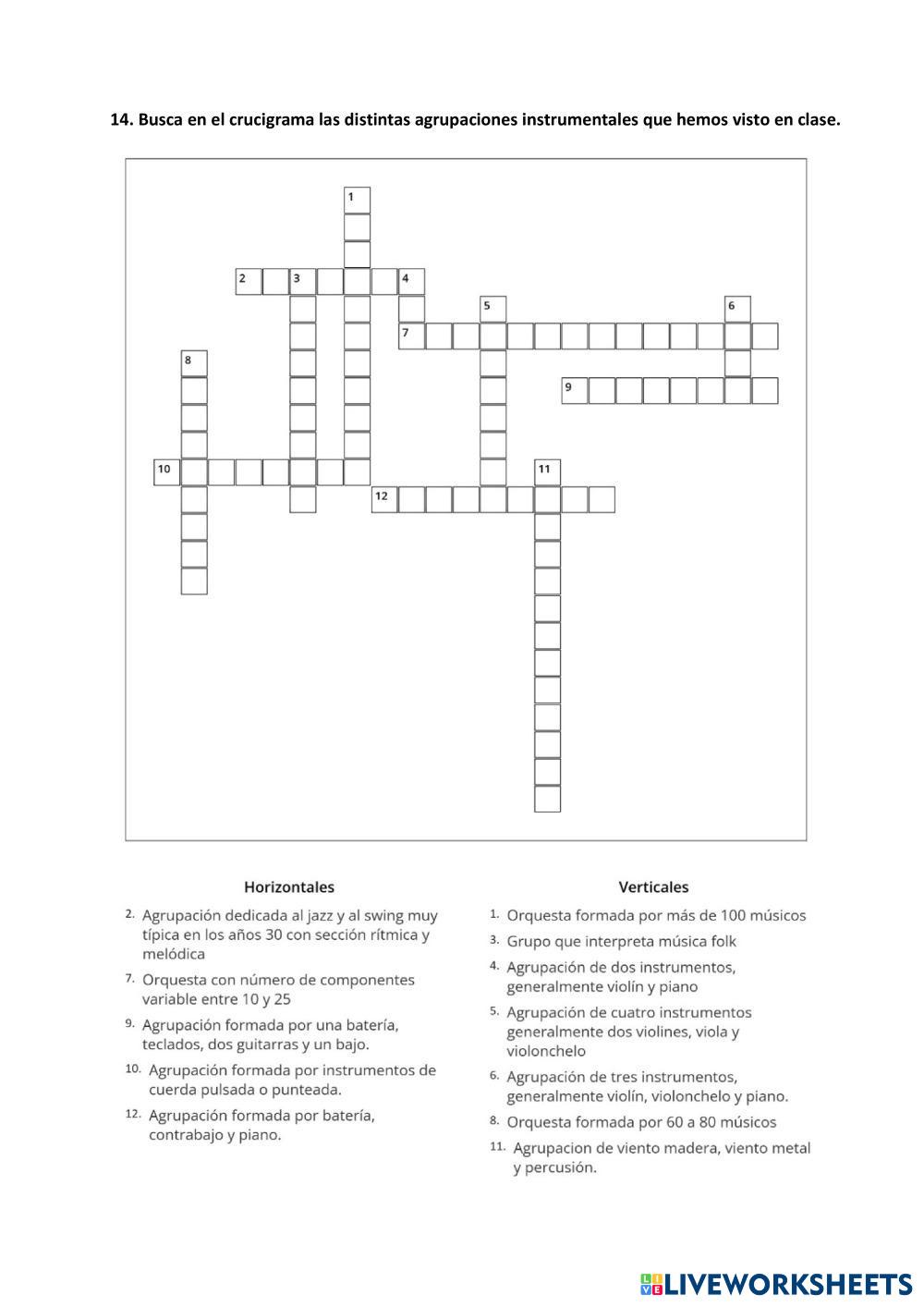 14. Busca en el crucigrama las distintas agrupaciones instrumentales que hemos visto en clase.

1
2 3 4
5 6
7
8
9
10 11
12

Horizontales

2. Agrupación dedicada al jazz y al swing muy típica en los años 30 con sección rítmica y melódica

7. Orquesta con número de componentes variable entre 10 y 25

9. Agrupación formada por una batería, teclados, dos guitarras y un bajo.

10. Agrupación formada por instrumentos de cuerda pulsada o punteada.

12. Agrupación formada por batería, contrabajo y piano.

Verticales

1. Orquesta formada por más de 100 músicos

3. Grupo que interpreta música folk

4. Agrupación de dos instrumentos, generalmente violín y piano

5. Agrupación de cuatro instrumentos generalmente dos violines, viola y violonchelo

6. Agrupación de tres instrumentos, generalmente violín, violonchelo y piano.

8. Orquesta formada por 60 a 80 músicos

11. Agrupacion de viento madera, viento metal y percusión.

LIVEWORKSHEETS